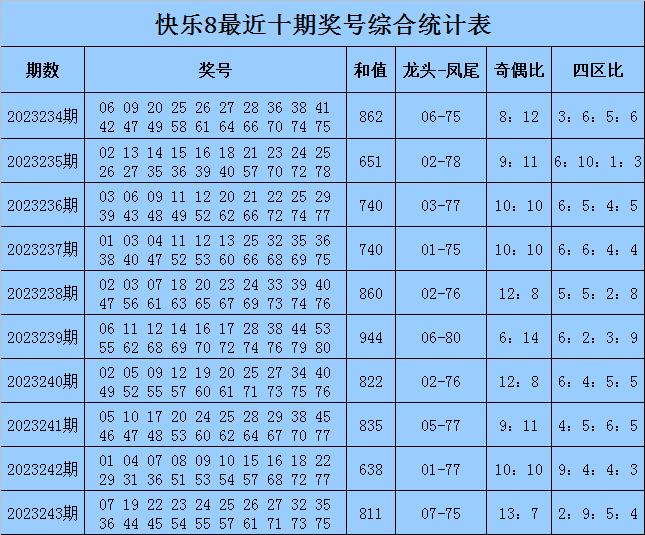 快乐8最近十期奖号综合统计表

| 期数 | 奖号 | 和值 | 龙头-凤尾 | 奇偶比 | 四区比 |
|---|---|---|---|---|---|
| 2023234期 | 06 09 20 25 26 27 28 36 38 41 42 47 49 58 61 64 66 70 74 75 | 862 | 06-75 | 8：12 | 3：6：5：6 |
| 2023235期 | 02 13 14 15 16 18 21 23 24 25 26 27 35 36 39 40 57 70 72 78 | 651 | 02-78 | 9：11 | 6：10：1：3 |
| 2023236期 | 03 06 09 11 12 20 21 22 25 29 39 43 48 49 52 62 66 72 74 77 | 740 | 03-77 | 10：10 | 6：5：4：5 |
| 2023237期 | 01 03 04 11 12 13 25 32 35 36 38 40 47 52 53 60 66 68 69 75 | 740 | 01-75 | 10：10 | 6：6：4：4 |
| 2023238期 | 02 03 07 18 20 23 24 33 39 40 47 56 61 63 65 67 69 73 74 76 | 860 | 02-76 | 12：8 | 5：5：2：8 |
| 2023239期 | 06 11 12 14 16 17 28 38 44 53 55 62 68 69 70 72 74 76 79 80 | 944 | 06-80 | 6：14 | 6：2：3：9 |
| 2023240期 | 02 05 09 12 19 20 25 27 34 40 49 52 55 57 60 61 71 73 75 76 | 822 | 02-76 | 12：8 | 6：4：5：5 |
| 2023241期 | 05 10 17 20 24 25 28 29 38 45 46 47 48 53 60 62 64 67 70 77 | 835 | 05-77 | 9：11 | 4：5：6：5 |
| 2023242期 | 01 04 07 08 09 10 15 16 18 22 29 31 36 51 53 54 57 68 72 77 | 638 | 01-77 | 10：10 | 9：4：4：3 |
| 2023243期 | 07 19 22 23 24 25 26 27 32 35 36 44 45 54 55 57 61 71 73 75 | 811 | 07-75 | 13：7 | 2：9：5：4 |